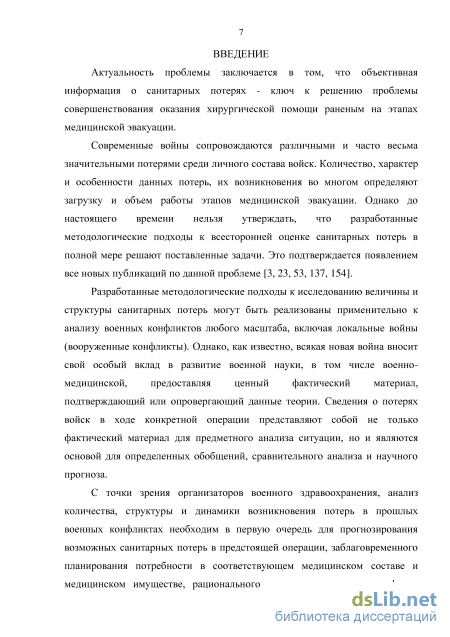 7

ВВЕДЕНИЕ

Актуальность проблемы заключается в том, что объективная информация о санитарных потерях - ключ к решению проблемы совершенствования оказания хирургической помощи раненым на этапах медицинской эвакуации.

Современные войны сопровождаются различными и часто весьма значительными потерями среди личного состава войск. Количество, характер и особенности данных потерь, их возникновения во многом определяют загрузку и объем работы этапов медицинской эвакуации. Однако до настоящего времени нельзя утверждать, что разработанные методологические подходы к всесторонней оценке санитарных потерь в полной мере решают поставленные задачи. Это подтверждается появлением все новых публикаций по данной проблеме [3, 23, 53, 137, 154].

Разработанные методологические подходы к исследованию величины и структуры санитарных потерь могут быть реализованы применительно к анализу военных конфликтов любого масштаба, включая локальные войны (вооруженные конфликты). Однако, как известно, всякая новая война вносит свой особый вклад в развитие военной науки, в том числе военно-медицинской, предоставляя ценный фактический материал, подтверждающий или опровергающий данные теории. Сведения о потерях войск в ходе конкретной операции представляют собой не только фактический материал для предметного анализа ситуации, но и являются основой для определенных обобщений, сравнительного анализа и научного прогноза.

С точки зрения организаторов военного здравоохранения, анализ количества, структуры и динамики возникновения потерь в прошлых военных конфликтах необходим в первую очередь для прогнозирования возможных санитарных потерь в предстоящей операции, заблаговременного планирования потребности в соответствующем медицинском составе и медицинском имуществе, рационального

dsLib.net
библиотека диссертаций